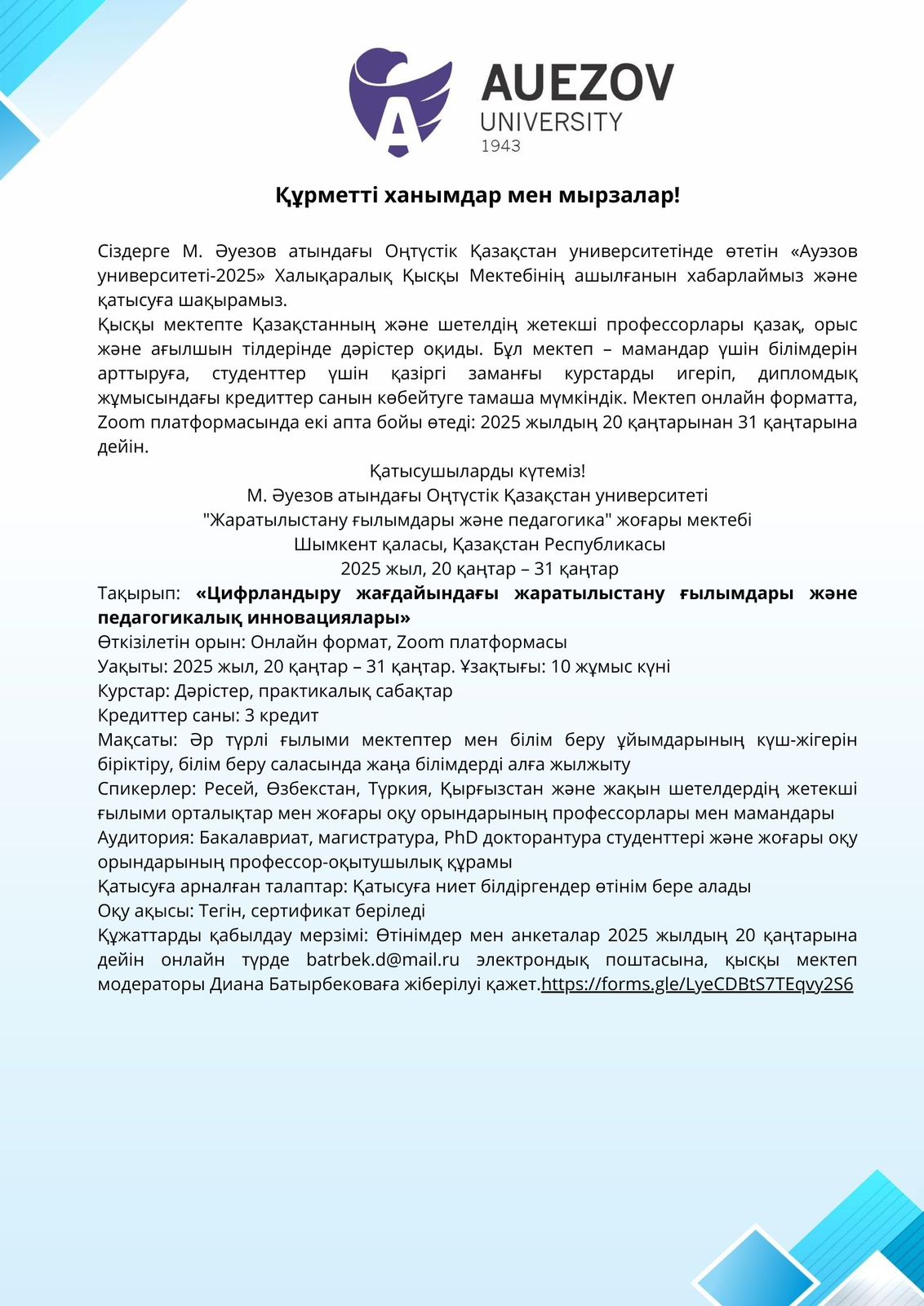 AUEZOV
UNIVERSITY
1943

Құрметті ханымдар мен мырзалар!

Сіздерге М. Әуезов атындағы Оңтүстік Қазақстан университетінде өтетін «Ауэзов университеті-2025» Халықаралық Қысқы Мектебінің ашылғанын хабарлаймыз және қатысуға шақырамыз.
Қысқы мектепте Қазақстанның және шетелдің жетекші профессорлары қазақ, орыс және ағылшын тілдерінде дәрістер оқиды. Бұл мектеп – мамандар үшін білімдерін арттыруға, студенттер үшін қазіргі заманғы курстарды игеріп, дипломдық жұмысындағы кредиттер санын көбейтуге тамаша мүмкіндік. Мектеп онлайн форматта, Zoom платформасында екі апта бойы өтеді: 2025 жылдың 20 қаңтарынан 31 қаңтарына дейін.
Қатысушыларды күтеміз!
М. Әуезов атындағы Оңтүстік Қазақстан университеті
"Жаратылыстану ғылымдары және педагогика" жоғары мектебі
Шымкент қаласы, Қазақстан Республикасы
2025 жыл, 20 қаңтар – 31 қаңтар
Тақырып: «Цифрландыру жағдайындағы жаратылыстану ғылымдары және педагогикалық инновациялары»
Өткізілетін орын: Онлайн формат, Zoom платформасы
Уақыты: 2025 жыл, 20 қаңтар – 31 қаңтар. Ұзақтығы: 10 жұмыс күні
Курстар: Дәрістер, практикалық сабақтар
Кредиттер саны: 3 кредит
Мақсаты: Әр түрлі ғылыми мектептер мен білім беру ұйымдарының күш-жігерін біріктіру, білім беру саласында жаңа білімдерді алға жылжыту
Спикерлер: Ресей, Өзбекстан, Түркия, Қырғызстан және жақын шетелдердің жетекші ғылыми орталықтар мен жоғары оқу орындарының профессорлары мен мамандары
Аудитория: Бакалавриат, магистратура, PhD докторантура студенттері және жоғары оқу орындарының профессор-оқытушылық құрамы
Қатысуға арналған талаптар: Қатысуға ниет білдіргендер өтінім бере алады
Оқу ақысы: Тегін, сертификат беріледі
Құжаттарды қабылдау мерзімі: Өтінімдер мен анкеталар 2025 жылдың 20 қаңтарына дейін онлайн түрде batrbek.d@mail.ru электрондық поштасына, қысқы мектеп модераторы Диана Батырбековаға жіберілуі қажет.https://forms.gle/LyeCDBtS7TEqvy2S6